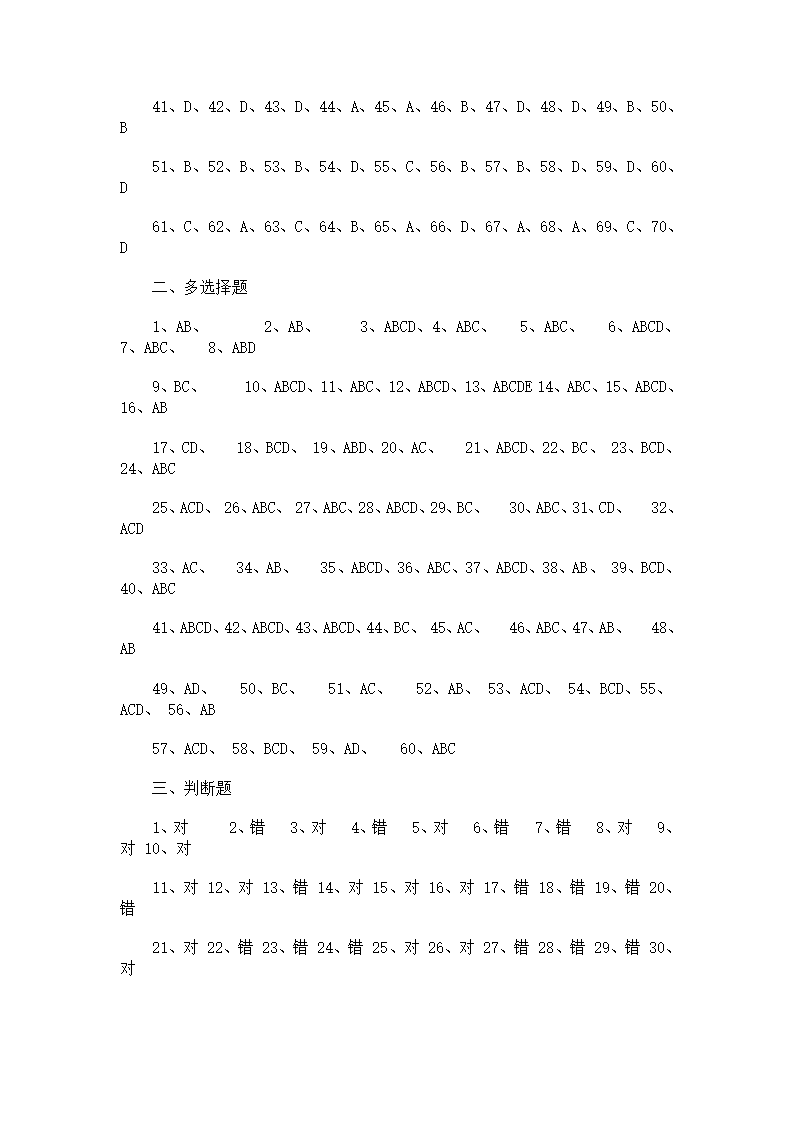 41、D、42、D、43、D、44、A、45、A、46、B、47、D、48、D、49、B、50、B

51、B、52、B、53、B、54、D、55、C、56、B、57、B、58、D、59、D、60、D

61、C、62、A、63、C、64、B、65、A、66、D、67、A、68、A、69、C、70、D

二、多选择题

1、AB、 2、AB、 3、ABCD、4、ABC、 5、ABC、 6、ABCD、7、ABC、 8、ABD

9、BC、 10、ABCD、11、ABC、12、ABCD、13、ABCDE 14、ABC、15、ABCD、16、AB

17、CD、 18、BCD、 19、ABD、20、AC、 21、ABCD、22、BC、 23、BCD、24、ABC

25、ACD、 26、ABC、 27、ABC、28、ABCD、29、BC、 30、ABC、31、CD、 32、ACD

33、AC、 34、AB、 35、ABCD、36、ABC、37、ABCD、38、AB、 39、BCD、40、ABC

41、ABCD、42、ABCD、43、ABCD、44、BC、 45、AC、 46、ABC、47、AB、 48、AB

49、AD、 50、BC、 51、AC、 52、AB、 53、ACD、 54、BCD、55、ACD、 56、AB

57、ACD、 58、BCD、 59、AD、 60、ABC

三、判断题

1、对 2、错 3、对 4、错 5、对 6、错 7、错 8、对 9、对 10、对

11、对 12、对 13、错 14、对 15、对 16、对 17、错 18、错 19、错 20、错

21、对 22、错 23、错 24、错 25、对 26、对 27、错 28、错 29、错 30、对